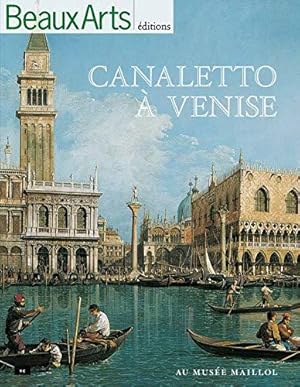 Beaux Arts éditions

CANALETTO À VENISE

AU MUSÉE MAILLOL